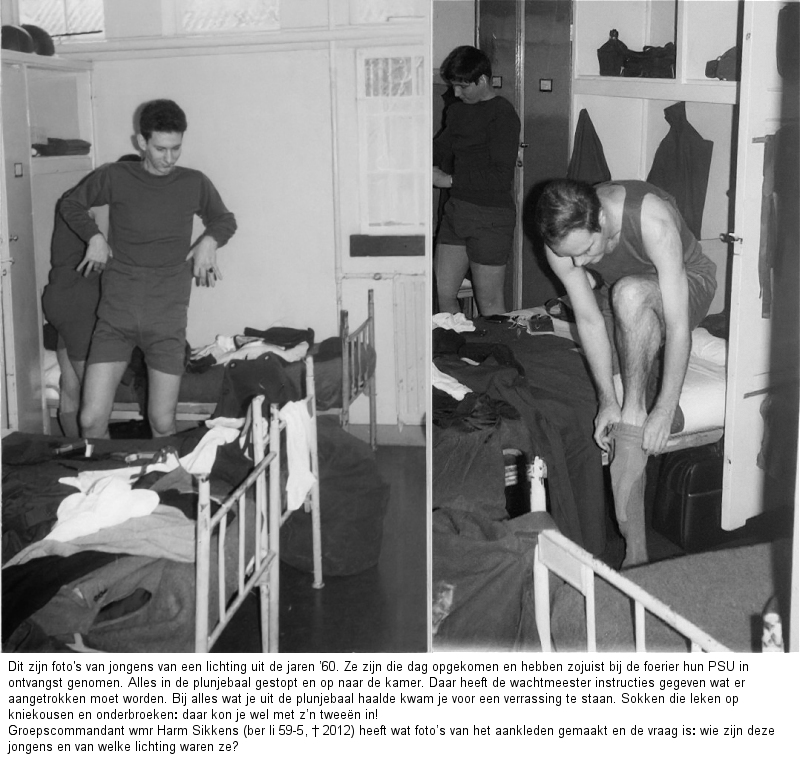 Dit zijn foto's van jongens van een lichting uit de jaren '60. Ze zijn die dag opgekomen en hebben zojuist bij de foerier hun PSU in ontvangst genomen. Alles in de plunjebaal gestopt en op naar de kamer. Daar heeft de wachtmeester instructies gegeven wat er aangetrokken moet worden. Bij alles wat je uit de plunjebaal haalde kwam je voor een verrassing te staan. Sokken die leken op kniekousen en onderbroeken: daar kon je wel met z'n tweeën in!
Groepscommandant wmr Harm Sikkens (ber li 59-5, † 2012) heeft wat foto's van het aankleden gemaakt en de vraag is: wie zijn deze jongens en van welke lichting waren ze?